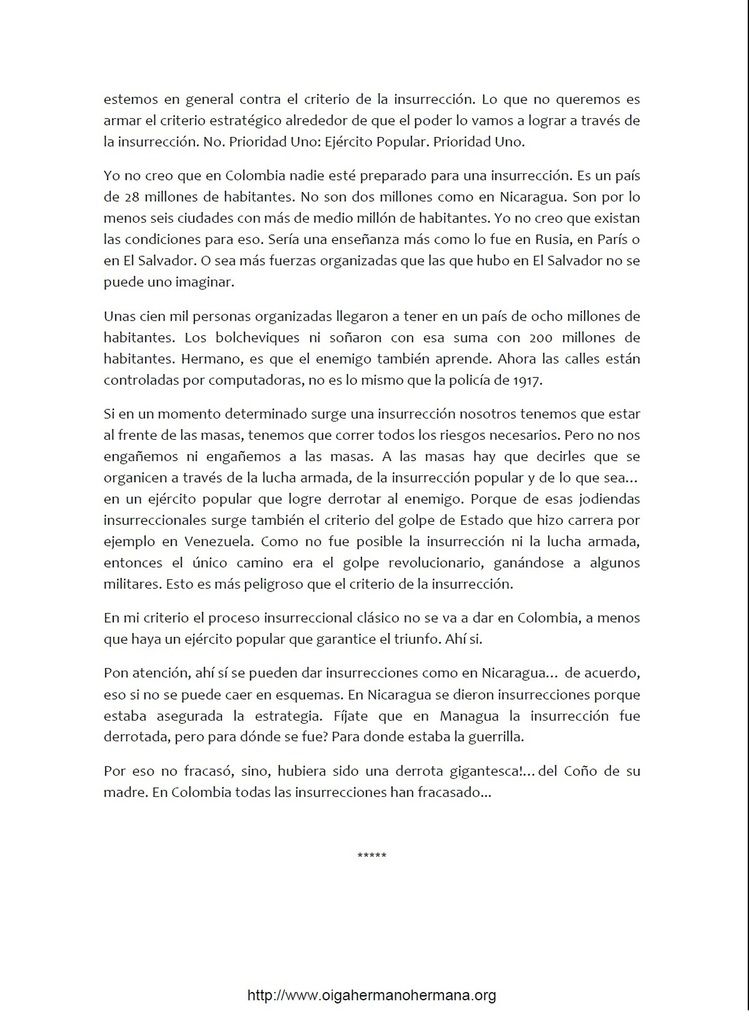 estemos en general contra el criterio de la insurrección. Lo que no queremos es armar el criterio estratégico alrededor de que el poder lo vamos a lograr a través de la insurrección. No. Prioridad Uno: Ejército Popular. Prioridad Uno.

Yo no creo que en Colombia nadie esté preparado para una insurrección. Es un país de 28 millones de habitantes. No son dos millones como en Nicaragua. Son por lo menos seis ciudades con más de medio millón de habitantes. Yo no creo que existan las condiciones para eso. Sería una enseñanza más como lo fue en Rusia, en París o en El Salvador. O sea más fuerzas organizadas que las que hubo en El Salvador no se puede uno imaginar.

Unas cien mil personas organizadas llegaron a tener en un país de ocho millones de habitantes. Los bolcheviques ni soñaron con esa suma con 200 millones de habitantes. Hermano, es que el enemigo también aprende. Ahora las calles están controladas por computadoras, no es lo mismo que la policía de 1917.

Si en un momento determinado surge una insurrección nosotros tenemos que estar al frente de las masas, tenemos que correr todos los riesgos necesarios. Pero no nos engañemos ni engañemos a las masas. A las masas hay que decirles que se organicen a través de la lucha armada, de la insurrección popular y de lo que sea... en un ejército popular que logre derrotar al enemigo. Porque de esas jodiendas insurreccionales surge también el criterio del golpe de Estado que hizo carrera por ejemplo en Venezuela. Como no fue posible la insurrección ni la lucha armada, entonces el único camino era el golpe revolucionario, ganándose a algunos militares. Esto es más peligroso que el criterio de la insurrección.

En mi criterio el proceso insurreccional clásico no se va a dar en Colombia, a menos que haya un ejército popular que garantice el triunfo. Ahí si.

Pon atención, ahí sí se pueden dar insurrecciones como en Nicaragua... de acuerdo, eso si no se puede caer en esquemas. En Nicaragua se dieron insurrecciones porque estaba asegurada la estrategia. Fíjate que en Managua la insurrección fue derrotada, pero para dónde se fue? Para donde estaba la guerrilla.

Por eso no fracasó, sino, hubiera sido una derrota gigantesca!... del Coño de su madre. En Colombia todas las insurrecciones han fracasado...

*****

http://www.oigahermanohermana.org